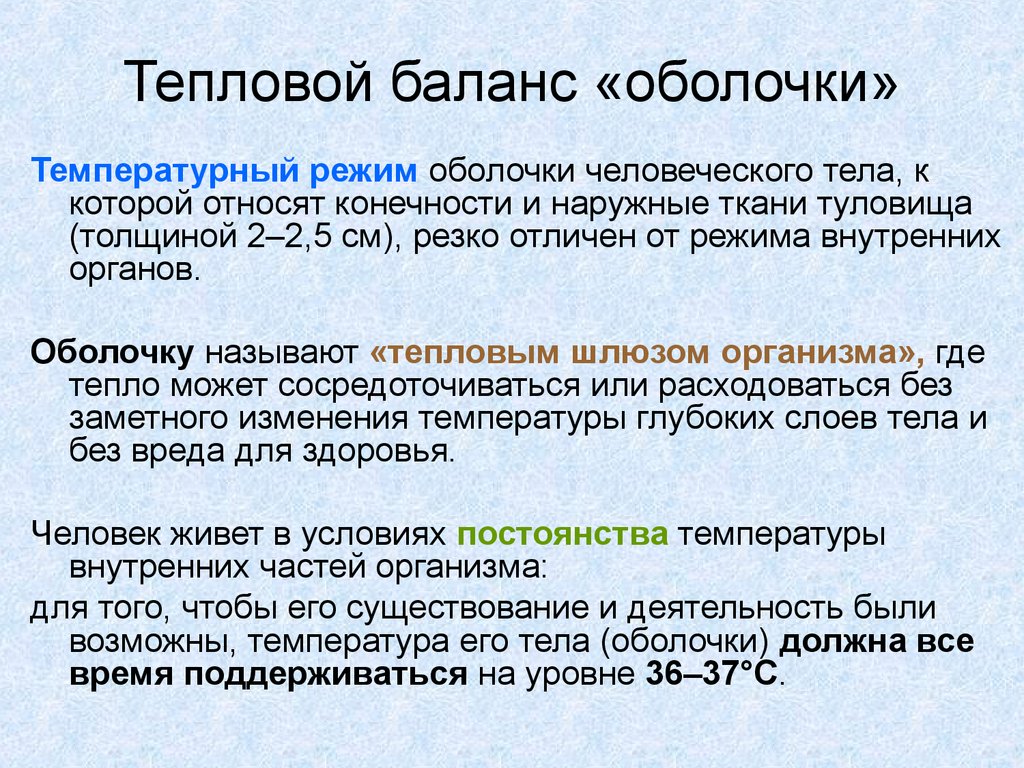 Тепловой баланс «оболочки»

Температурный режим оболочки человеческого тела, к которой относят конечности и наружные ткани туловища (толщиной 2–2,5 см), резко отличен от режима внутренних органов.

Оболочку называют «тепловым шлюзом организма», где тепло может сосредоточиваться или расходоваться без заметного изменения температуры глубоких слоев тела и без вреда для здоровья.

Человек живет в условиях постоянства температуры внутренних частей организма:

для того, чтобы его существование и деятельность были возможны, температура его тела (оболочки) должна все время поддерживаться на уровне 36–37°С.